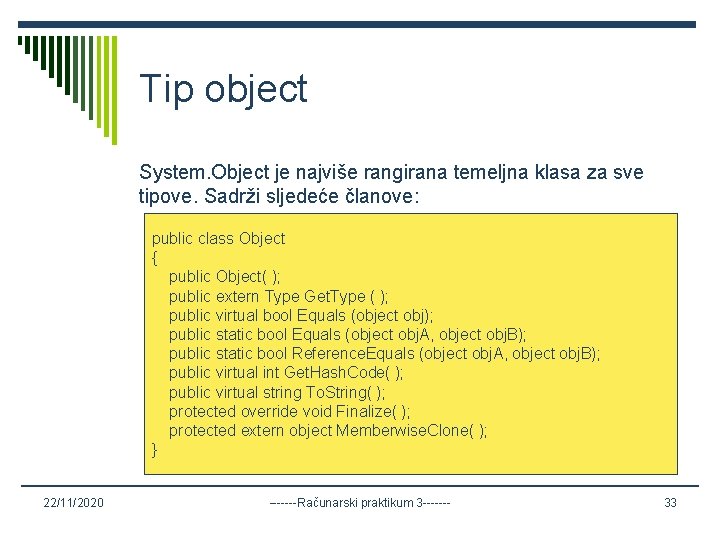 Tip object

System.Object je najviše rangirana temeljna klasa za sve tipove. Sadrži sljedeće članove:

public class Object
{
public Object( );
public extern Type GetType ( );
public virtual bool Equals (object obj);
public static bool Equals (object objA, object objB);
public static bool ReferenceEquals (object objA, object objB);
public virtual int GetHashCode( );
public virtual string ToString( );
protected override void Finalize( );
protected extern object MemberwiseClone( );
}

22/11/2020

------Računarski praktikum 3-------

33